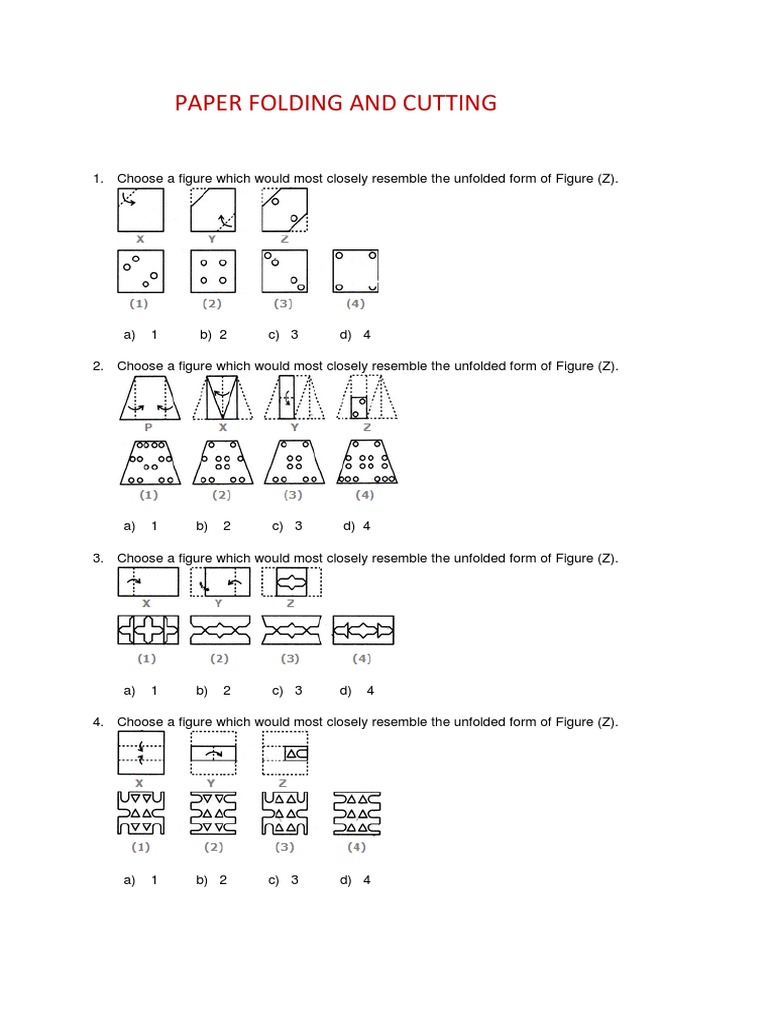 PAPER FOLDING AND CUTTING

1. Choose a figure which would most closely resemble the unfolded form of Figure (Z).

X Y Z

(1) (2) (3) (4)

a) 1 b) 2 c) 3 d) 4

2. Choose a figure which would most closely resemble the unfolded form of Figure (Z).

P X Y Z

(1) (2) (3) (4)

a) 1 b) 2 c) 3 d) 4

3. Choose a figure which would most closely resemble the unfolded form of Figure (Z).

X Y Z

(1) (2) (3) (4)

a) 1 b) 2 c) 3 d) 4

4. Choose a figure which would most closely resemble the unfolded form of Figure (Z).

X Y Z

(1) (2) (3) (4)

a) 1 b) 2 c) 3 d) 4